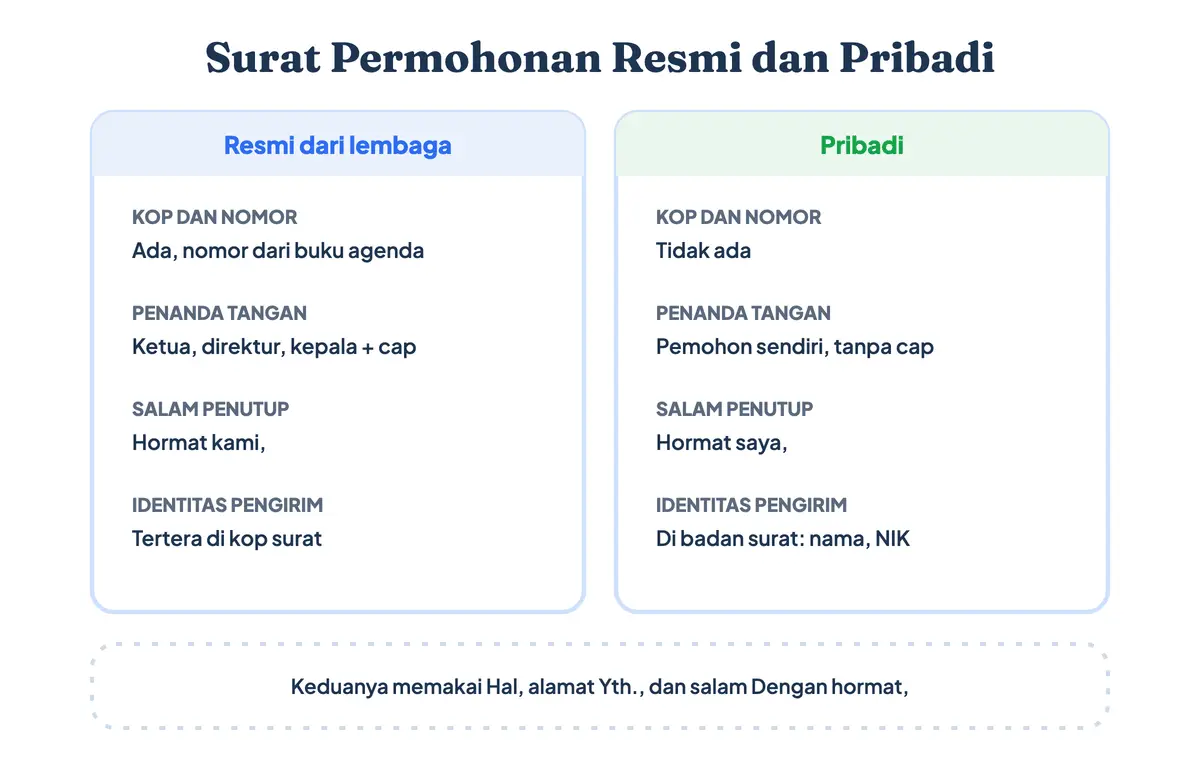 Surat Permohonan Resmi dan Pribadi

Resmi dari lembaga

KOP DAN NOMOR
Ada, nomor dari buku agenda

PENANDA TANGAN
Ketua, direktur, kepala + cap

SALAM PENUTUP
Hormat kami,

IDENTITAS PENGIRIM
Tertera di kop surat

Pribadi

KOP DAN NOMOR
Tidak ada

PENANDA TANGAN
Pemohon sendiri, tanpa cap

SALAM PENUTUP
Hormat saya,

IDENTITAS PENGIRIM
Di badan surat: nama, NIK

Keduanya memakai Hal, alamat Yth., dan salam Dengan hormat,